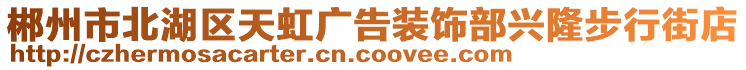 郴州市北湖区天虹广告装饰部兴隆步行街店
http://czhermosacarter.cn.coovee.com